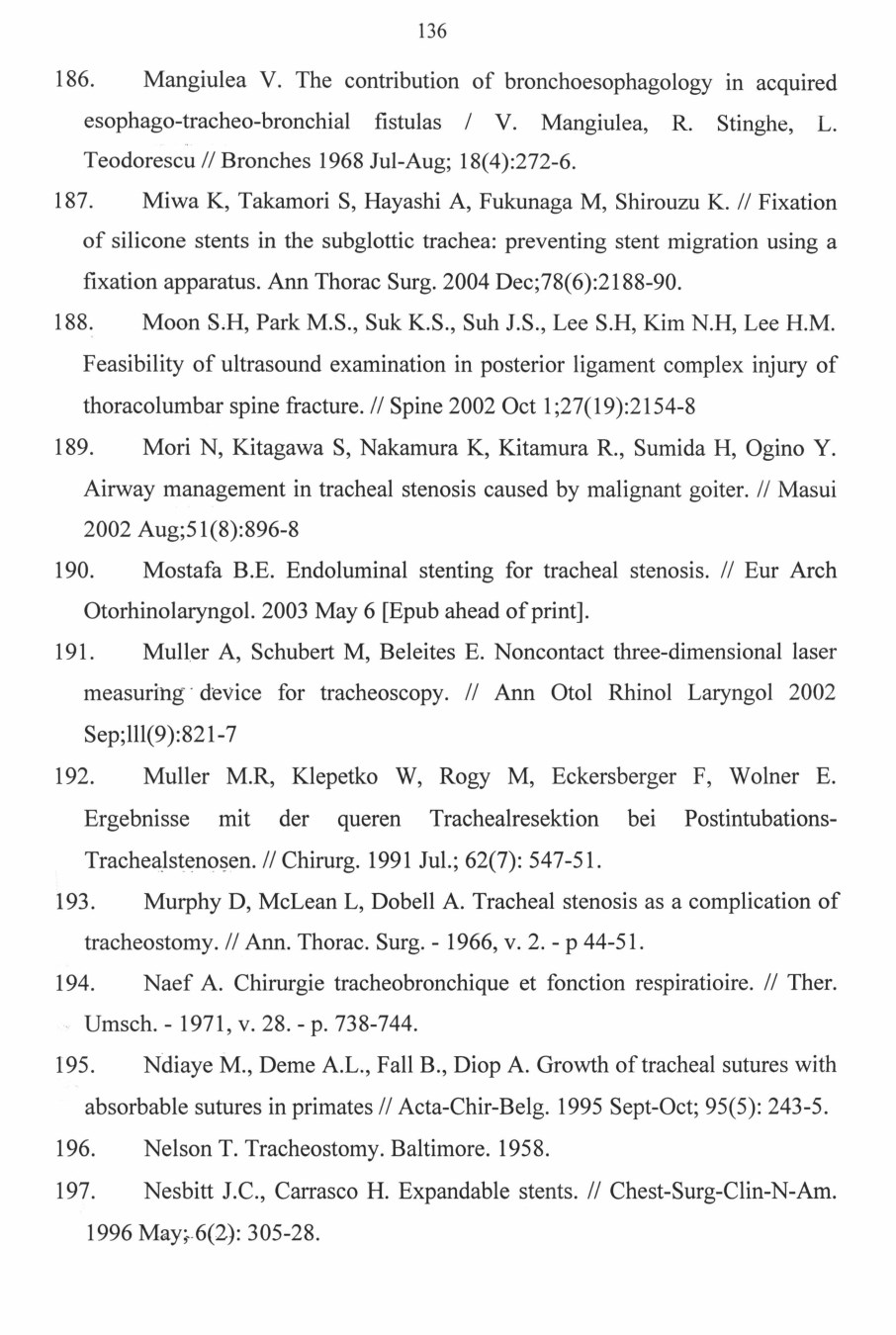 136

186. Mangiulea V. The contribution of bronchoesophagology in acquired esophago-tracheo-bronchial fistulas / V. Mangiulea, R. Stinghe, L. Teodorescu // Bronches 1968 Jul-Aug; 18(4):272-6.

187. Miwa K, Takamori S, Hayashi A, Fukunaga M, Shirouzu K. // Fixation of silicone stents in the subglottic trachea: preventing stent migration using a fixation apparatus. Ann Thorac Surg. 2004 Dec;78(6):2188-90.

188. Moon S.H, Park M.S., Suk K.S., Suh J.S., Lee S.H, Kim N.H, Lee H.M. Feasibility of ultrasound examination in posterior ligament complex injury of thoracolumbar spine fracture. // Spine 2002 Oct 1;27(19):2154-8

189. Mori N, Kitagawa S, Nakamura K, Kitamura R., Sumida H, Ogino Y. Airway management in tracheal stenosis caused by malignant goiter. // Masui 2002 Aug;51(8):896-8

190. Mostafa B.E. Endoluminal stenting for tracheal stenosis. // Eur Arch Otorhinolaryngol. 2003 May 6 [Epub ahead of print].

191. Muller A, Schubert M, Beleites E. Noncontact three-dimensional laser measuring device for tracheoscopy. // Ann Otol Rhinol Laryngol 2002 Sep;lll(9):821-7

192. Muller M.R, Klepetko W, Rogy M, Eckersberger F, Wolner E. Ergebnisse mit der queren Trachealresektion bei Postintubations-Trachealstenosen. // Chirurg. 1991 Jul.; 62(7): 547-51.

193. Murphy D, McLean L, Dobell A. Tracheal stenosis as a complication of tracheostomy. // Ann. Thorac. Surg. - 1966, v. 2. - p 44-51.

194. Naef A. Chirurgie tracheobronchique et fonction respiratioire. // Ther. Umsch. - 1971, v. 28. - p. 738-744.

195. Ndiaye M., Deme A.L., Fall B., Diop A. Growth of tracheal sutures with absorbable sutures in primates // Acta-Chir-Belg. 1995 Sept-Oct; 95(5): 243-5.

196. Nelson T. Tracheostomy. Baltimore. 1958.

197. Nesbitt J.C., Carrasco H. Expandable stents. // Chest-Surg-Clin-N-Am. 1996 May; 6(2): 305-28.